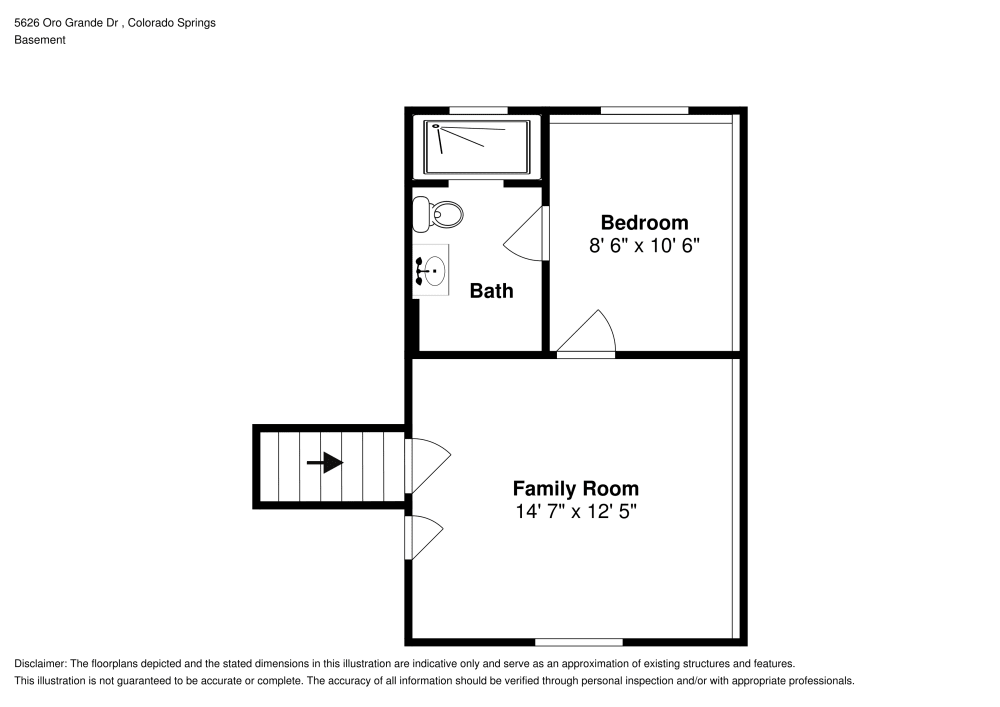 5626 Oro Grande Dr , Colorado Springs
Basement

Bedroom
8' 6" x 10' 6"

Bath

Family Room
14' 7" x 12' 5"

Disclaimer: The floorplans depicted and the stated dimensions in this illustration are indicative only and serve as an approximation of existing structures and features.
This illustration is not guaranteed to be accurate or complete. The accuracy of all information should be verified through personal inspection and/or with appropriate professionals.